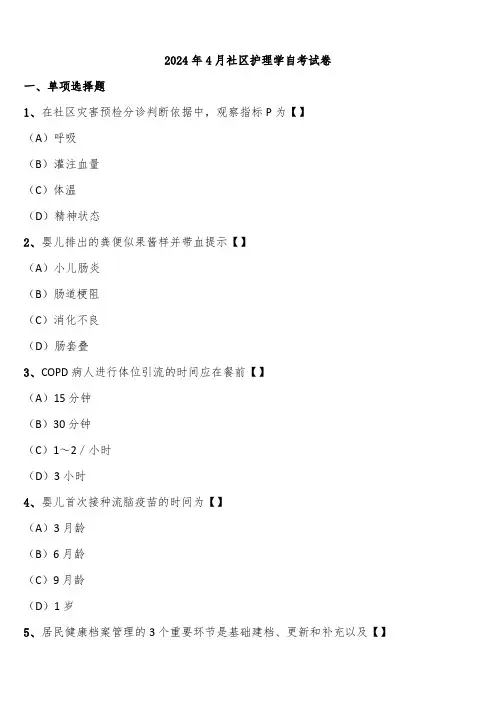 2024年4月社区护理学自考试卷

一、单项选择题

1、在社区灾害预检分诊判断依据中，观察指标P为【】

（A）呼吸

（B）灌注血量

（C）体温

（D）精神状态

2、婴儿排出的粪便似果酱样并带血提示【】

（A）小儿肠炎

（B）肠道梗阻

（C）消化不良

（D）肠套叠

3、COPD病人进行体位引流的时间应在餐前【】

（A）15分钟

（B）30分钟

（C）1～2/小时

（D）3小时

4、婴儿首次接种流脑疫苗的时间为【】

（A）3月龄

（B）6月龄

（C）9月龄

（D）1岁

5、居民健康档案管理的3个重要环节是基础建档、更新和补充以及【】